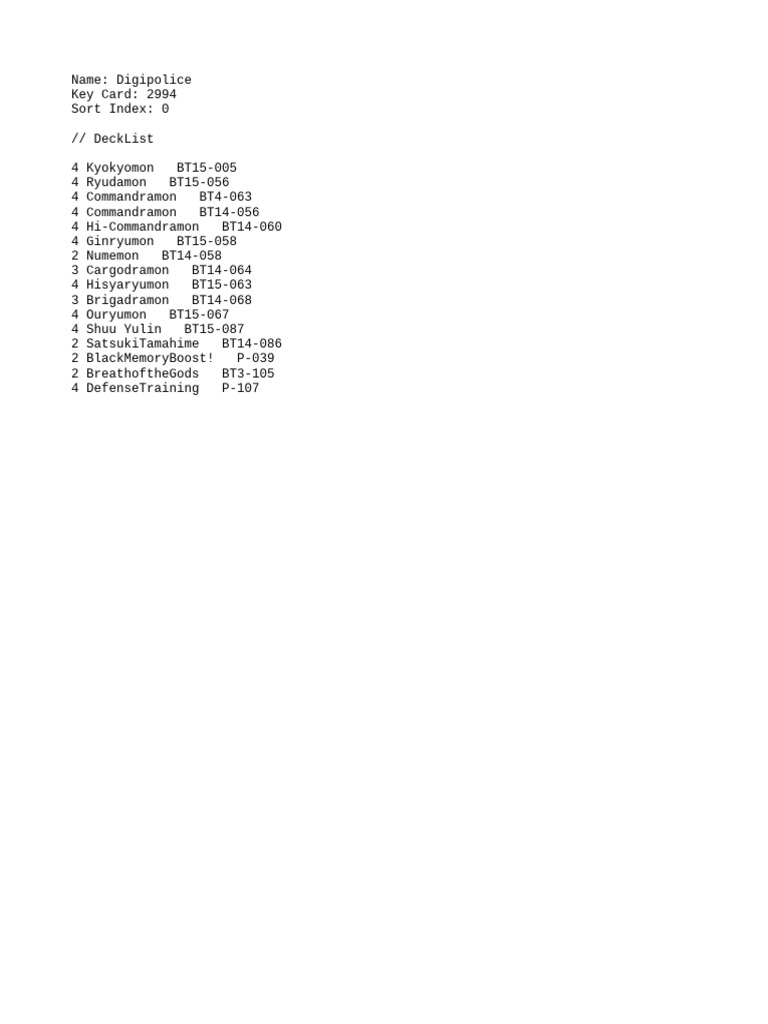 Name: Digipolice
Key Card: 2994
Sort Index: 0

// DeckList

4 Kyokyomon   BT15-005
4 Ryudamon   BT15-056
4 Commandramon   BT4-063
4 Commandramon   BT14-056
4 Hi-Commandramon   BT14-060
4 Ginryumon   BT15-058
2 Numemon   BT14-058
3 Cargodramon   BT14-064
4 Hisyaryumon   BT15-063
3 Brigadramon   BT14-068
4 Ouryumon   BT15-067
4 Shuu Yulin   BT15-087
2 SatsukiTamahime   BT14-086
2 BlackMemoryBoost!   P-039
2 BreathoftheGods   BT3-105
4 DefenseTraining   P-107